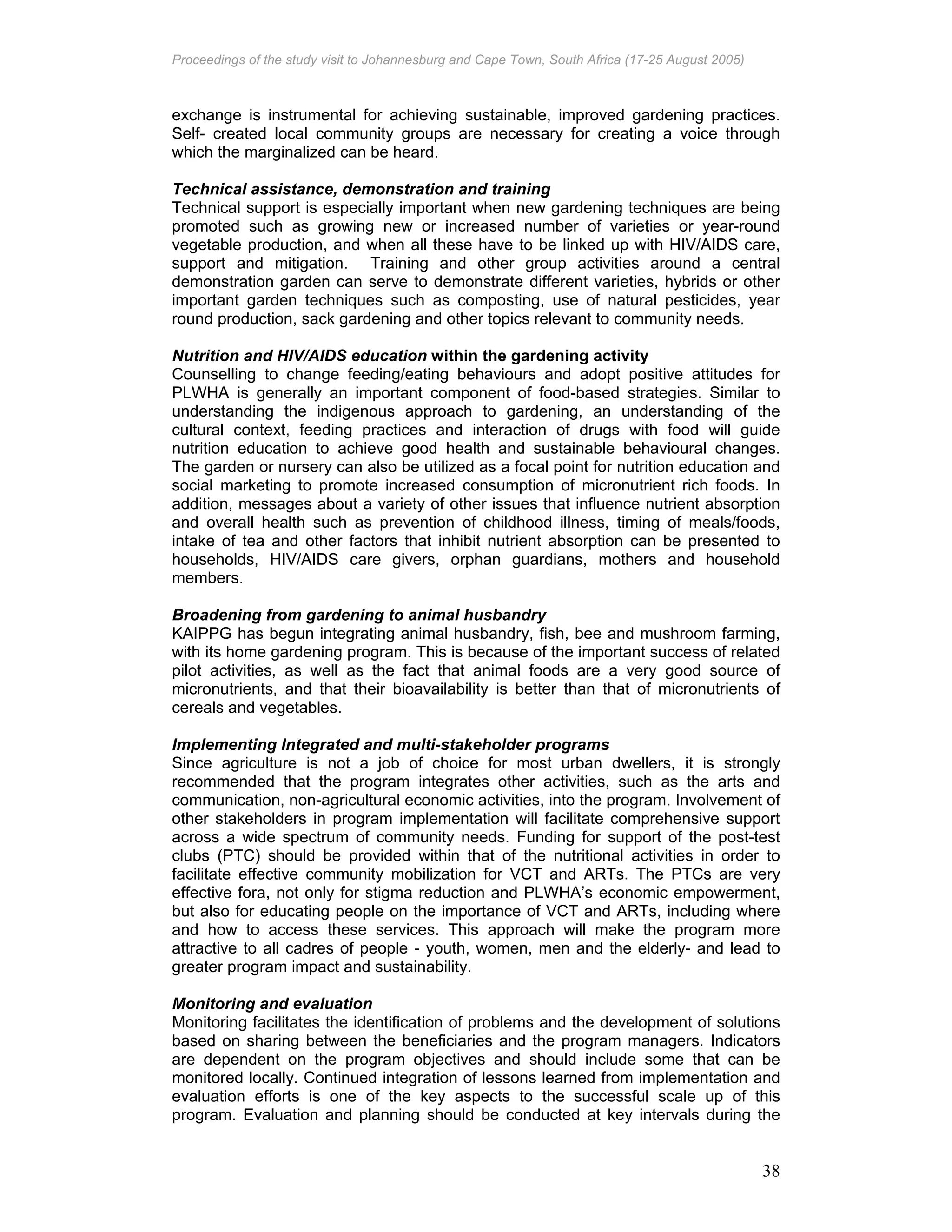 Proceedings of the study visit to Johannesburg and Cape Town, South Africa (17-25 August 2005)

exchange is instrumental for achieving sustainable, improved gardening practices. Self- created local community groups are necessary for creating a voice through which the marginalized can be heard.

Technical assistance, demonstration and training
Technical support is especially important when new gardening techniques are being promoted such as growing new or increased number of varieties or year-round vegetable production, and when all these have to be linked up with HIV/AIDS care, support and mitigation. Training and other group activities around a central demonstration garden can serve to demonstrate different varieties, hybrids or other important garden techniques such as composting, use of natural pesticides, year round production, sack gardening and other topics relevant to community needs.

Nutrition and HIV/AIDS education within the gardening activity
Counselling to change feeding/eating behaviours and adopt positive attitudes for PLWHA is generally an important component of food-based strategies. Similar to understanding the indigenous approach to gardening, an understanding of the cultural context, feeding practices and interaction of drugs with food will guide nutrition education to achieve good health and sustainable behavioural changes. The garden or nursery can also be utilized as a focal point for nutrition education and social marketing to promote increased consumption of micronutrient rich foods. In addition, messages about a variety of other issues that influence nutrient absorption and overall health such as prevention of childhood illness, timing of meals/foods, intake of tea and other factors that inhibit nutrient absorption can be presented to households, HIV/AIDS care givers, orphan guardians, mothers and household members.

Broadening from gardening to animal husbandry
KAIPPG has begun integrating animal husbandry, fish, bee and mushroom farming, with its home gardening program. This is because of the important success of related pilot activities, as well as the fact that animal foods are a very good source of micronutrients, and that their bioavailability is better than that of micronutrients of cereals and vegetables.

Implementing Integrated and multi-stakeholder programs
Since agriculture is not a job of choice for most urban dwellers, it is strongly recommended that the program integrates other activities, such as the arts and communication, non-agricultural economic activities, into the program. Involvement of other stakeholders in program implementation will facilitate comprehensive support across a wide spectrum of community needs. Funding for support of the post-test clubs (PTC) should be provided within that of the nutritional activities in order to facilitate effective community mobilization for VCT and ARTs. The PTCs are very effective fora, not only for stigma reduction and PLWHA's economic empowerment, but also for educating people on the importance of VCT and ARTs, including where and how to access these services. This approach will make the program more attractive to all cadres of people - youth, women, men and the elderly- and lead to greater program impact and sustainability.

Monitoring and evaluation
Monitoring facilitates the identification of problems and the development of solutions based on sharing between the beneficiaries and the program managers. Indicators are dependent on the program objectives and should include some that can be monitored locally. Continued integration of lessons learned from implementation and evaluation efforts is one of the key aspects to the successful scale up of this program. Evaluation and planning should be conducted at key intervals during the

38